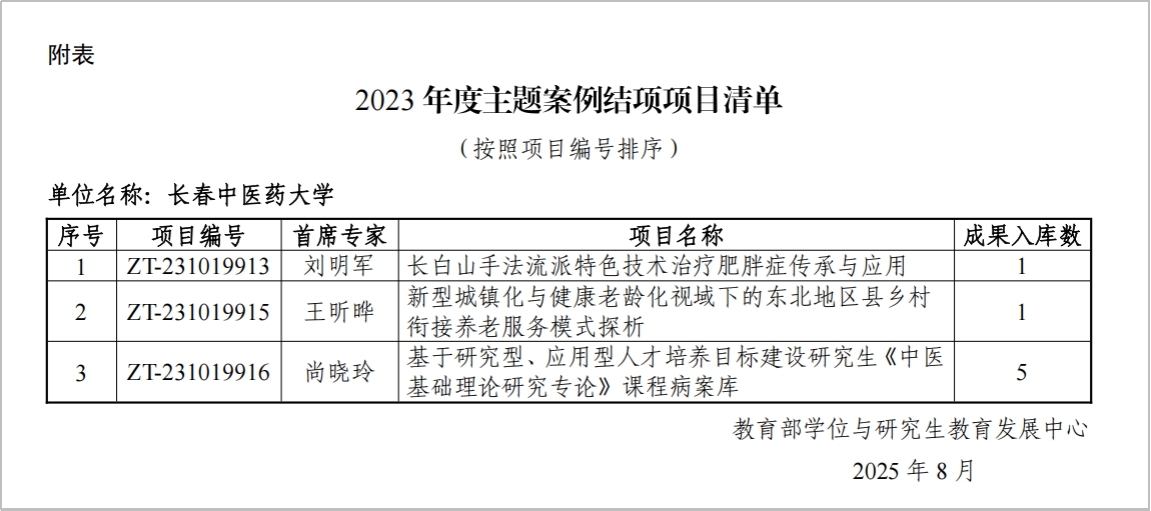 附表

2023年度主题案例结项项目清单

（按照项目编号排序）

单位名称：长春中医药大学

| 序号 | 项目编号 | 首席专家 | 项目名称 | 成果入库数 |
|---|---|---|---|---|
| 1 | ZT-231019913 | 刘明军 | 长白山手法流派特色技术治疗肥胖症传承与应用 | 1 |
| 2 | ZT-231019915 | 王昕晔 | 新型城镇化与健康老龄化视域下的东北地区县乡村衔接养老服务模式探析 | 1 |
| 3 | ZT-231019916 | 尚晓玲 | 基于研究型、应用型人才培养目标建设研究生《中医基础理论研究专论》课程病案库 | 5 |

教育部学位与研究生教育发展中心

2025年8月